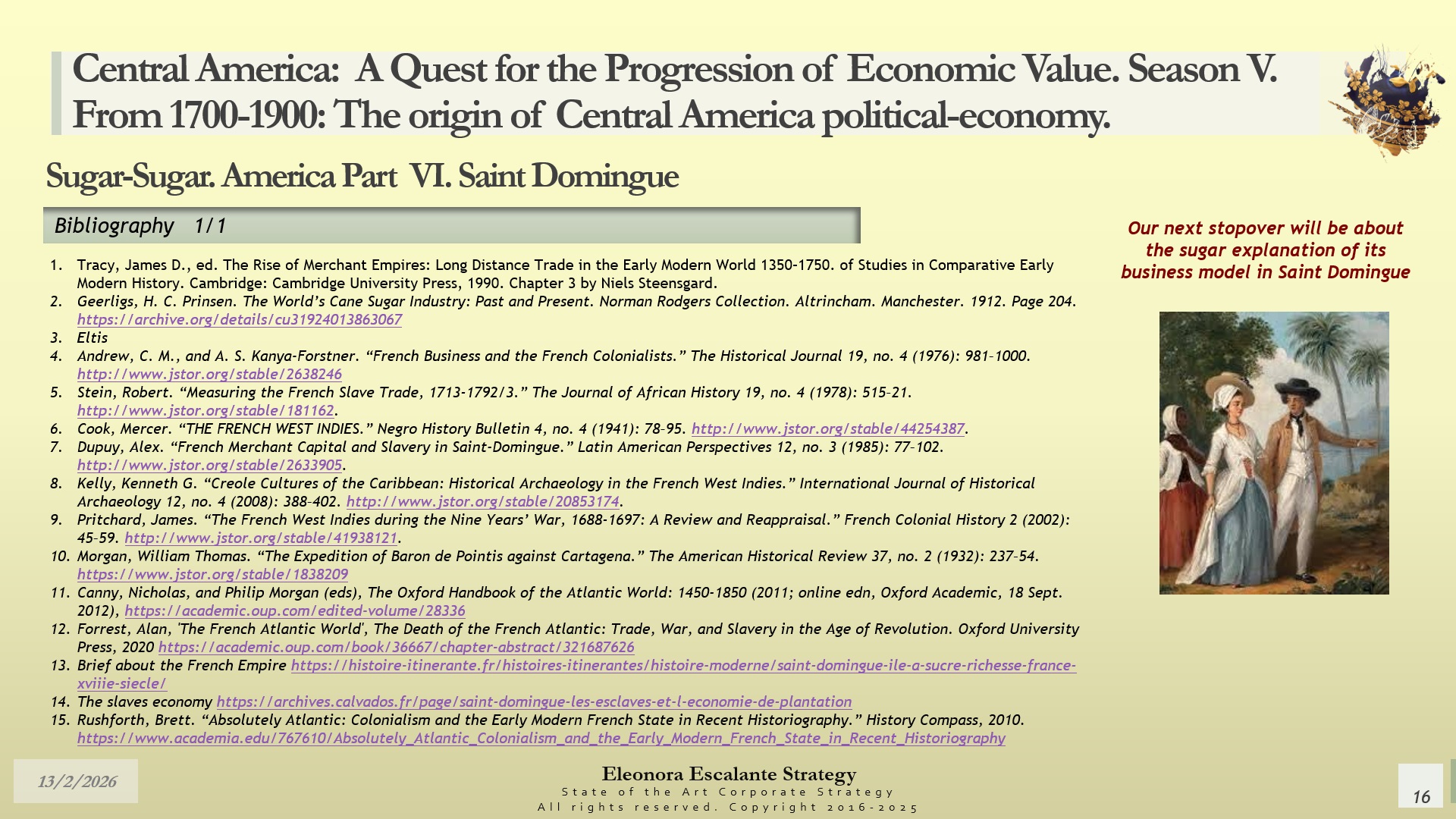 Central America: A Quest for the Progression of Economic Value. Season V. From 1700-1900: The origin of Central America political-economy.

Sugar-Sugar. America Part VI. Saint Domingue

Bibliography 1/1

1. Tracy, James D., ed. The Rise of Merchant Empires: Long Distance Trade in the Early Modern World 1350-1750. of Studies in Comparative Early Modern History. Cambridge: Cambridge University Press, 1990. Chapter 3 by Niels Steensgard.
2. Geerligs, H. C. Prinsen. The World's Cane Sugar Industry: Past and Present. Norman Rodgers Collection. Altrincham. Manchester. 1912. Page 204. https://archive.org/details/cu31924013863067
3. Eltis
4. Andrew, C. M., and A. S. Kanya-Forstner. "French Business and the French Colonialists." The Historical Journal 19, no. 4 (1976): 981–1000. http://www.jstor.org/stable/2638246
5. Stein, Robert. "Measuring the French Slave Trade, 1713-1792/3." The Journal of African History 19, no. 4 (1978): 515–21. http://www.jstor.org/stable/181162.
6. Cook, Mercer. "THE FRENCH WEST INDIES." Negro History Bulletin 4, no. 4 (1941): 78–95. http://www.jstor.org/stable/44254387.
7. Dupuy, Alex. "French Merchant Capital and Slavery in Saint-Domingue." Latin American Perspectives 12, no. 3 (1985): 77–102. http://www.jstor.org/stable/2633905.
8. Kelly, Kenneth G. "Creole Cultures of the Caribbean: Historical Archaeology in the French West Indies." International Journal of Historical Archaeology 12, no. 4 (2008): 388–402. http://www.jstor.org/stable/20853174.
9. Pritchard, James. "The French West Indies during the Nine Years' War, 1688-1697: A Review and Reappraisal." French Colonial History 2 (2002): 45–59. http://www.jstor.org/stable/41938121.
10. Morgan, William Thomas. "The Expedition of Baron de Pointis against Cartagena." The American Historical Review 37, no. 2 (1932): 237–54. https://www.jstor.org/stable/1838209
11. Canny, Nicholas, and Philip Morgan (eds), The Oxford Handbook of the Atlantic World: 1450-1850 (2011; online edn, Oxford Academic, 18 Sept. 2012), https://academic.oup.com/edited-volume/28336
12. Forrest, Alan, 'The French Atlantic World', The Death of the French Atlantic: Trade, War, and Slavery in the Age of Revolution. Oxford University Press, 2020 https://academic.oup.com/book/36667/chapter-abstract/321687626
13. Brief about the French Empire https://histoire-itinerante.fr/histoires-itinerantes/histoire-moderne/saint-domingue-ile-a-sucre-richesse-france-xviiie-siecle/
14. The slaves economy https://archives.calvados.fr/page/saint-domingue-les-esclaves-et-l-economie-de-plantation
15. Rushforth, Brett. "Absolutely Atlantic: Colonialism and the Early Modern French State in Recent Historiography." History Compass, 2010. https://www.academia.edu/767610/Absolutely_Atlantic_Colonialism_and_the_Early_Modern_French_State_in_Recent_Historiography

Our next stopover will be about the sugar explanation of its business model in Saint Domingue

13/2/2026

Eleonora Escalante Strategy
State of the Art Corporate Strategy
All rights reserved. Copyright 2016-2025

16